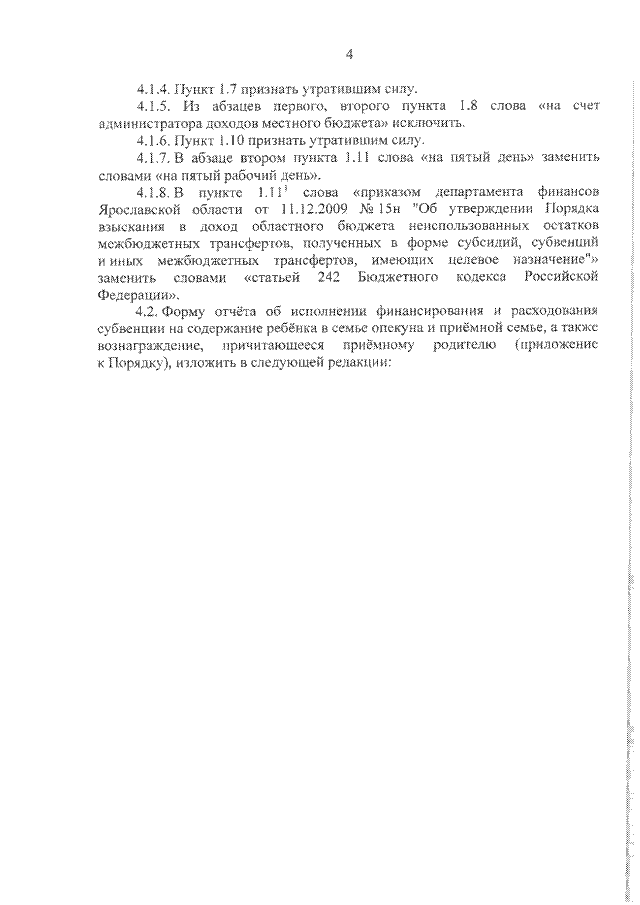 4

4.1.4. Пункт 1.7 признать утратившим силу.

4.1.5. Из абзацев первого, второго пункта 1.8 слова «на счет администратора доходов местного бюджета» исключить.

4.1.6. Пункт 1.10 признать утратившим силу.

4.1.7. В абзаце втором пункта 1.11 слова «на пятый день» заменить словами «на пятый рабочий день».

4.1.8. В пункте $1.11^1$ слова «приказом департамента финансов Ярославской области от 11.12.2009 № 15н "Об утверждении Порядка взыскания в доход областного бюджета неиспользованных остатков межбюджетных трансфертов, полученных в форме субсидий, субвенций и иных межбюджетных трансфертов, имеющих целевое назначение"» заменить словами «статьей 242 Бюджетного кодекса Российской Федерации».

4.2. Форму отчёта об исполнении финансирования и расходования субвенции на содержание ребёнка в семье опекуна и приёмной семье, а также вознаграждение, причитающееся приёмному родителю (приложение к Порядку), изложить в следующей редакции: